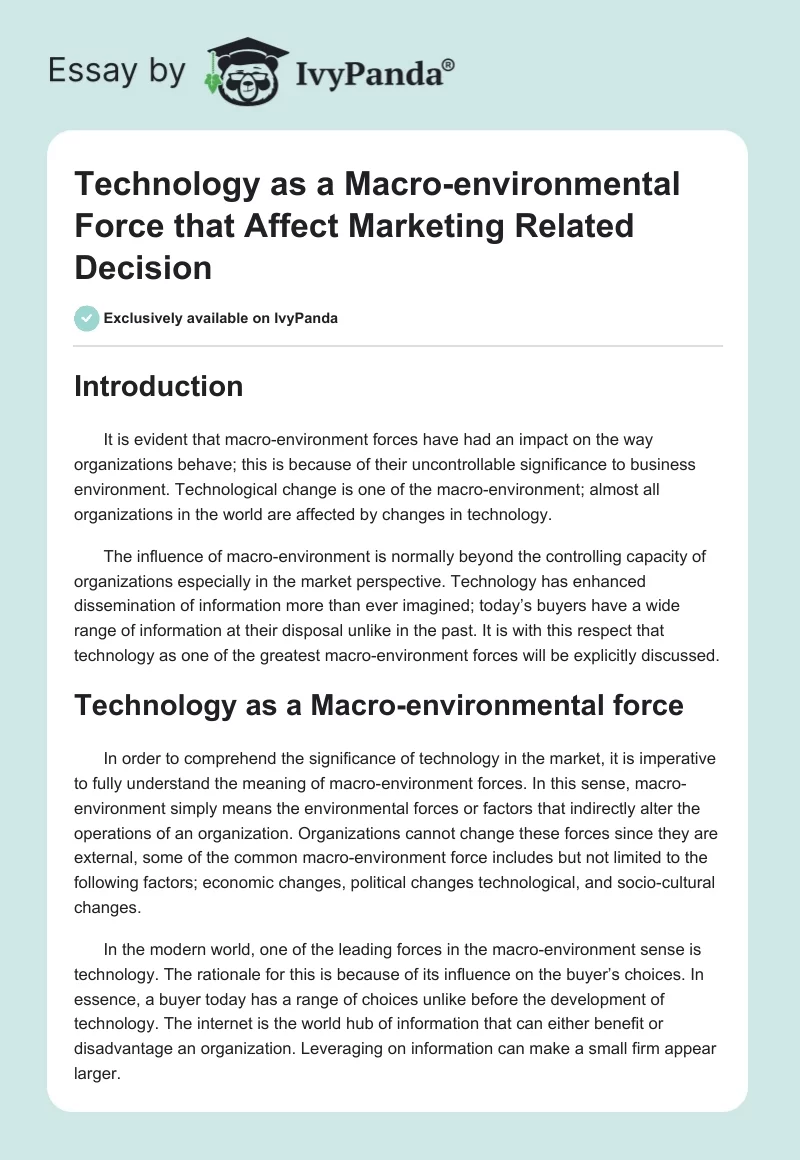 Essay by IvyPanda®

Technology as a Macro-environmental Force that Affect Marketing Related Decision

Exclusively available on IvyPanda

Introduction

It is evident that macro-environment forces have had an impact on the way organizations behave; this is because of their uncontrollable significance to business environment. Technological change is one of the macro-environment; almost all organizations in the world are affected by changes in technology.

The influence of macro-environment is normally beyond the controlling capacity of organizations especially in the market perspective. Technology has enhanced dissemination of information more than ever imagined; today's buyers have a wide range of information at their disposal unlike in the past. It is with this respect that technology as one of the greatest macro-environment forces will be explicitly discussed.

Technology as a Macro-environmental force

In order to comprehend the significance of technology in the market, it is imperative to fully understand the meaning of macro-environment forces. In this sense, macro-environment simply means the environmental forces or factors that indirectly alter the operations of an organization. Organizations cannot change these forces since they are external, some of the common macro-environment force includes but not limited to the following factors; economic changes, political changes technological, and socio-cultural changes.

In the modern world, one of the leading forces in the macro-environment sense is technology. The rationale for this is because of its influence on the buyer's choices. In essence, a buyer today has a range of choices unlike before the development of technology. The internet is the world hub of information that can either benefit or disadvantage an organization. Leveraging on information can make a small firm appear larger.